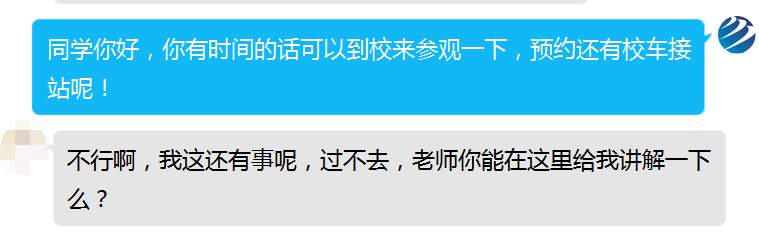 同学你好，你有时间的话可以到校来参观一下，预约还有校车接站呢！

不行啊，我这还有事呢，过不去，老师你能在这里给我讲解一下么？